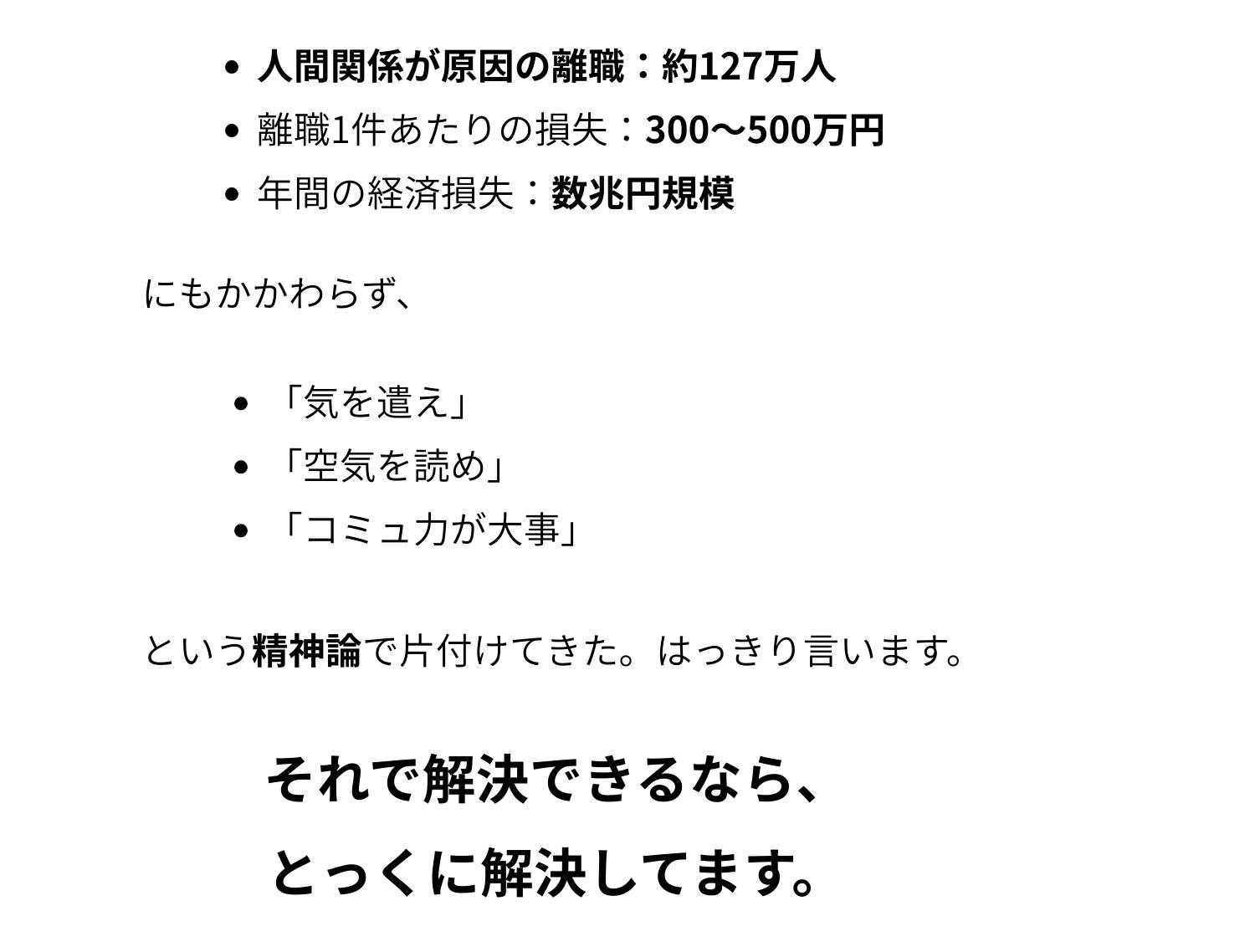 • 人間関係が原因の離職：約127万人
• 離職1件あたりの損失：300〜500万円
• 年間の経済損失：数兆円規模

にもかかわらず、

• 「気を遣え」
• 「空気を読め」
• 「コミュ力が大事」

という精神論で片付けてきた。はっきり言います。

それで解決できるなら、
とっくに解決してます。